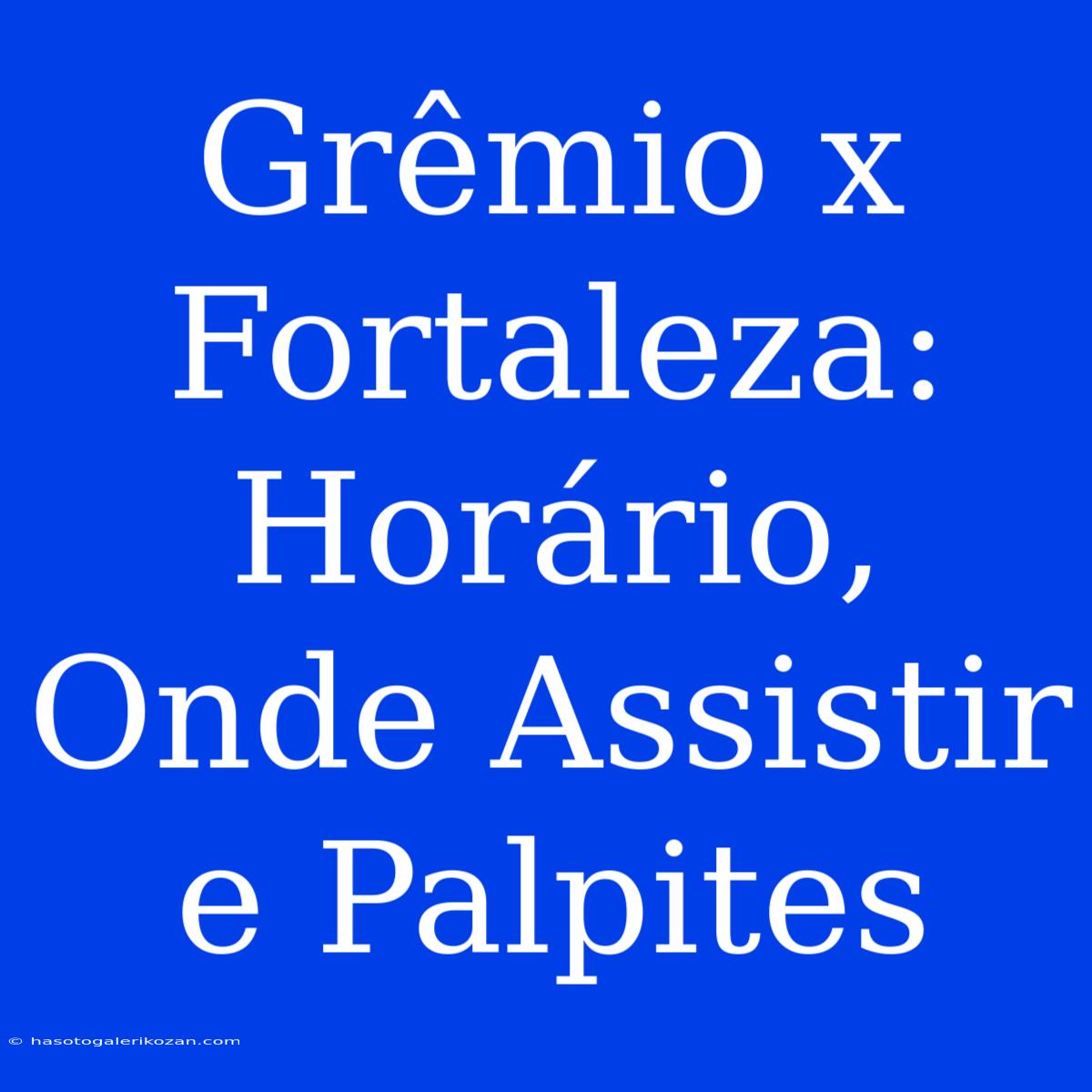 Grêmio x Fortaleza: Horário, Onde Assistir e Palpites

© hasotogalerikozan.com